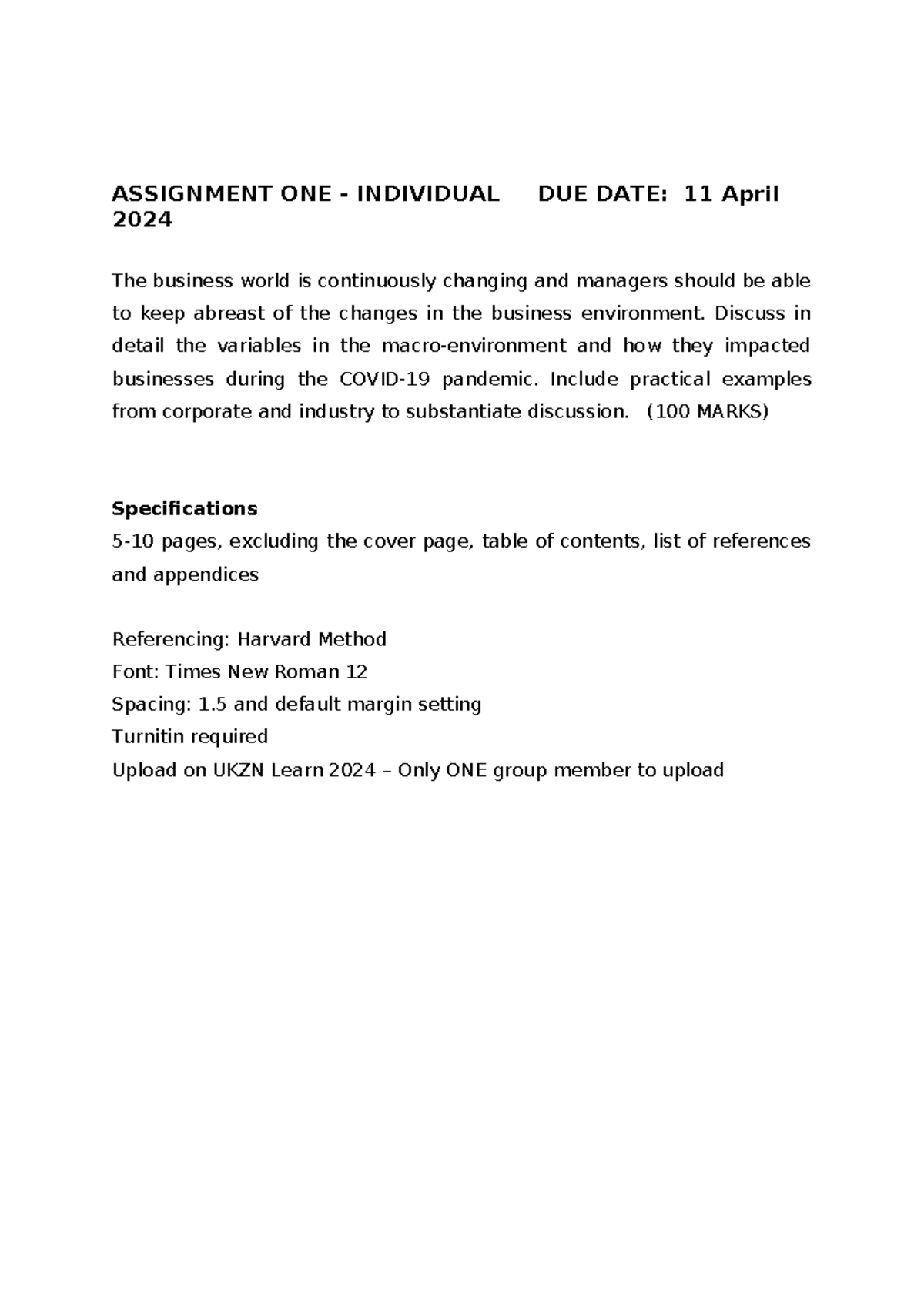 ASSIGNMENT ONE - INDIVIDUAL DUE DATE: 11 April 2024

The business world is continuously changing and managers should be able to keep abreast of the changes in the business environment. Discuss in detail the variables in the macro-environment and how they impacted businesses during the COVID-19 pandemic. Include practical examples from corporate and industry to substantiate discussion. (100 MARKS)

Specifications
5-10 pages, excluding the cover page, table of contents, list of references and appendices

Referencing: Harvard Method
Font: Times New Roman 12
Spacing: 1.5 and default margin setting
Turnitin required
Upload on UKZN Learn 2024 – Only ONE group member to upload